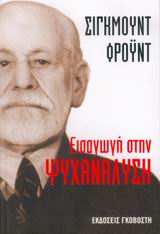 ΣΙΓΚΜΟΥΝΤ ΦΡΟΫΝΤ

Εισαγωγή στην ΨΥΧΑΝΑΛΥΣΗ

ΕΚΔΟΣΕΙΣ ΓΚΟΒΟΣΤΗ